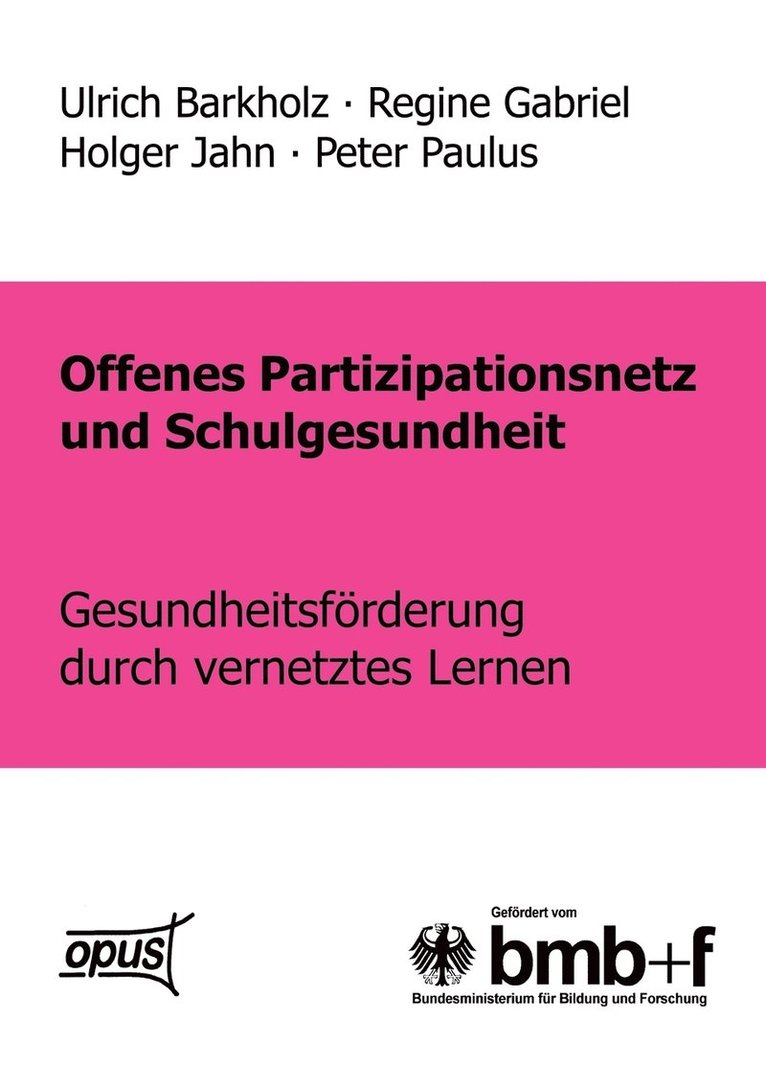 Ulrich Barkholz · Regine Gabriel
Holger Jahn · Peter Paulus

Offenes Partizipationsnetz und Schulgesundheit

Gesundheitsförderung durch vernetztes Lernen

opus

Gefördert vom
bmb+f
Bundesministerium für Bildung und Forschung